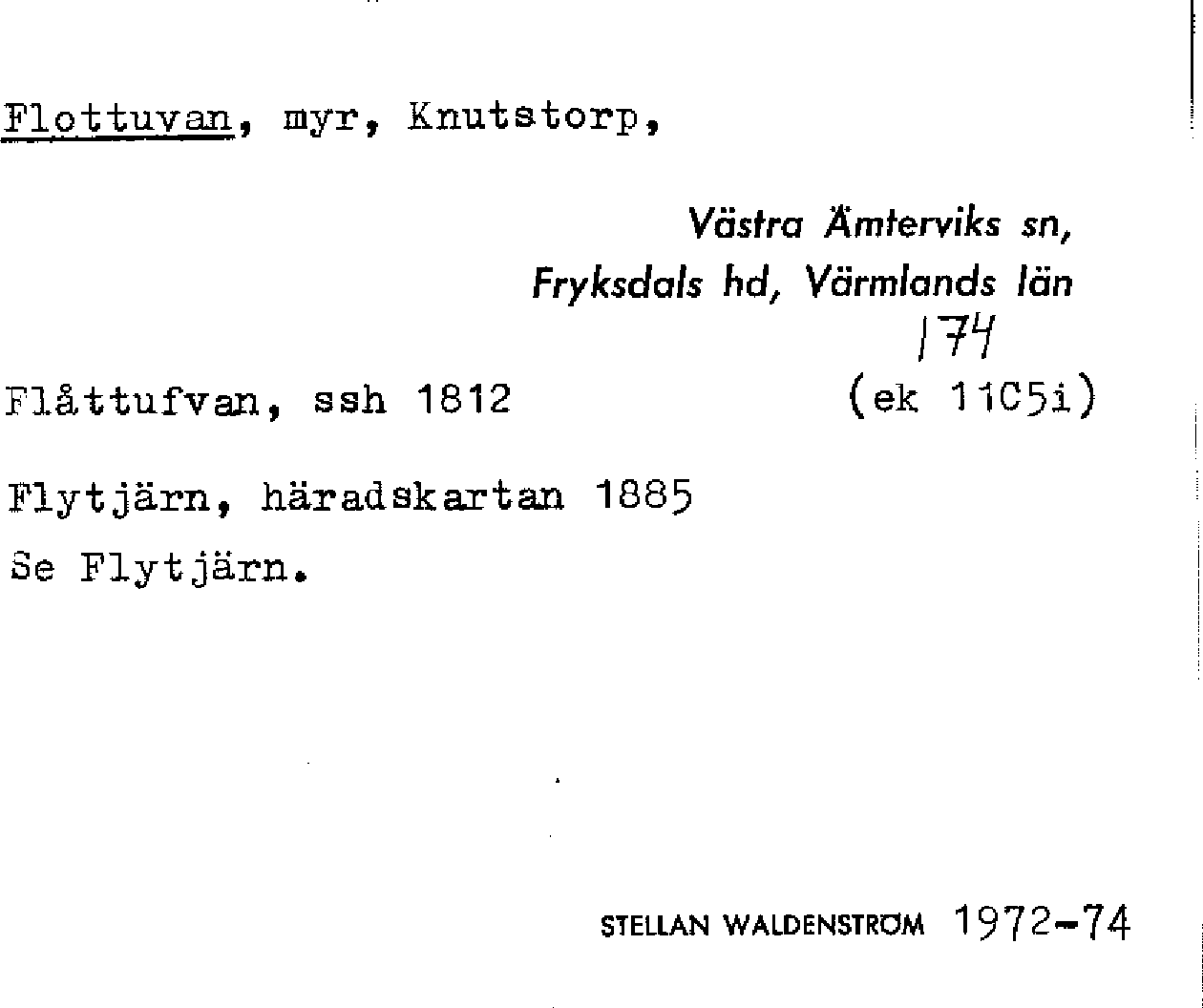 Flottuvan, myr, Knutstorp,

Västra Ämterviks sn,
Fryksdals hd, Värmlands län

174

Flåttufvan, ssh 1812 (ek 11C5i)

Flytjärn, häradskartan 1885
Se Flytjärn.

STELLAN WALDENSTRÖM 1972-74